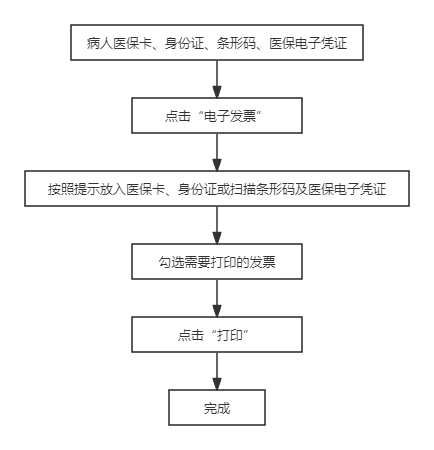 病人医保卡、身份证、条形码、医保电子凭证

点击“电子发票”

按照提示放入医保卡、身份证或扫描条形码及医保电子凭证

勾选需要打印的发票

点击“打印”

完成